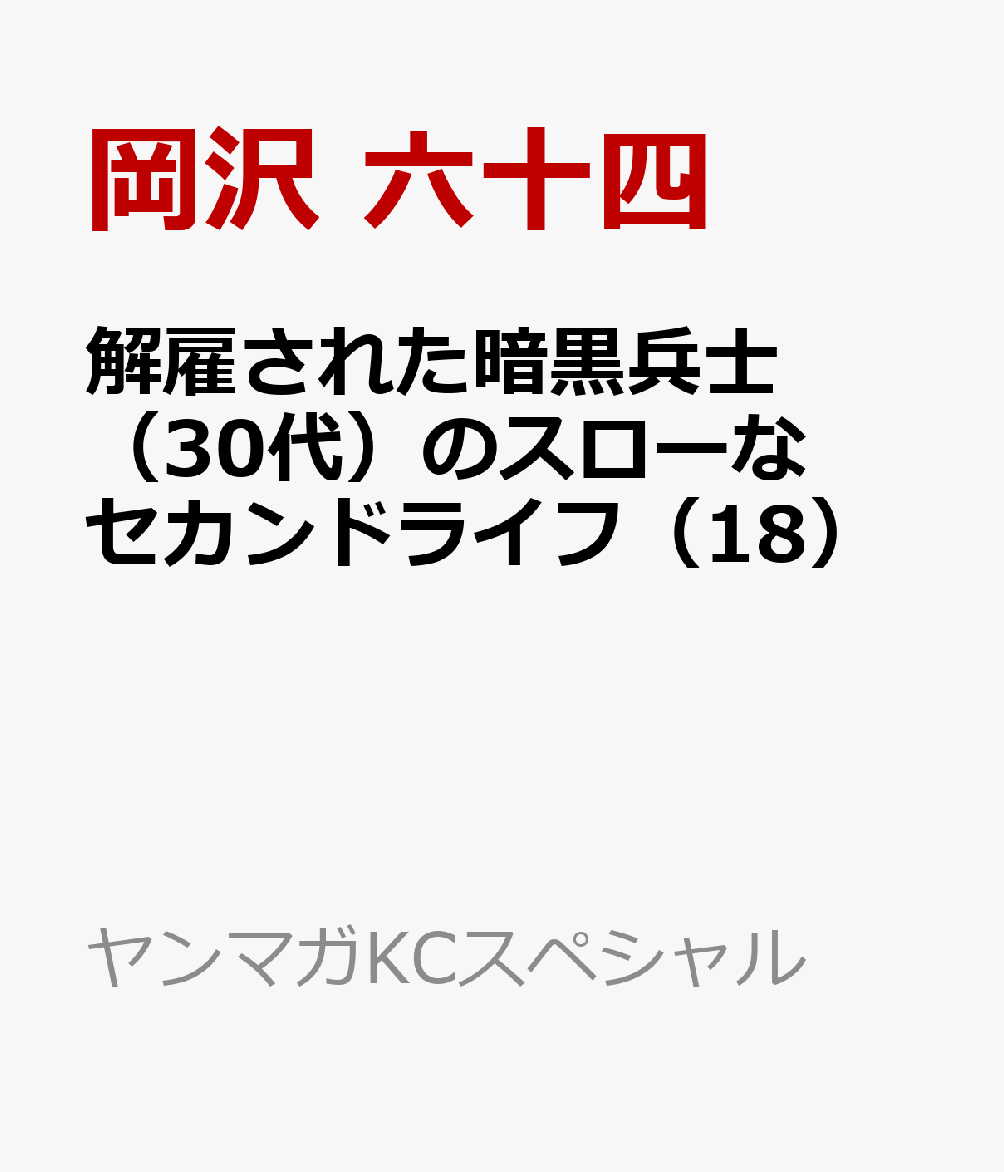 岡沢 六十四

解雇された暗黒兵士（30代）のスローなセカンドライフ（18）

ヤンマガKCスペシャル